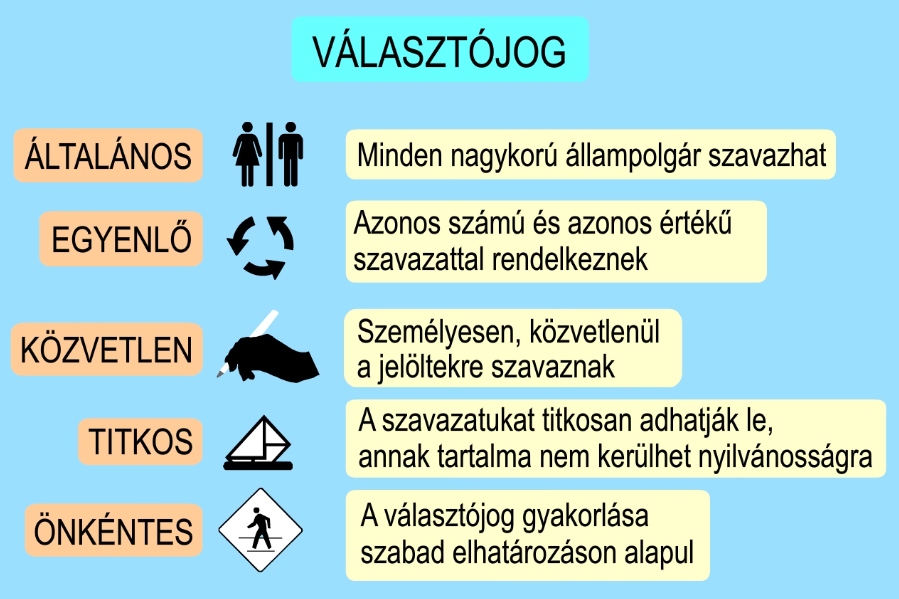 VÁLASZTÓJOG

ÁLTALÁNOS

Minden nagykorú állampolgár szavazhat

EGYENLŐ

Azonos számú és azonos értékű szavazattal rendelkeznek

KÖZVETLEN

Személyesen, közvetlenül a jelöltekre szavaznak

TITKOS

A szavazatukat titkosan adhatják le, annak tartalma nem kerülhet nyilvánosságra

ÖNKÉNTES

A választójog gyakorlása szabad elhatározáson alapul